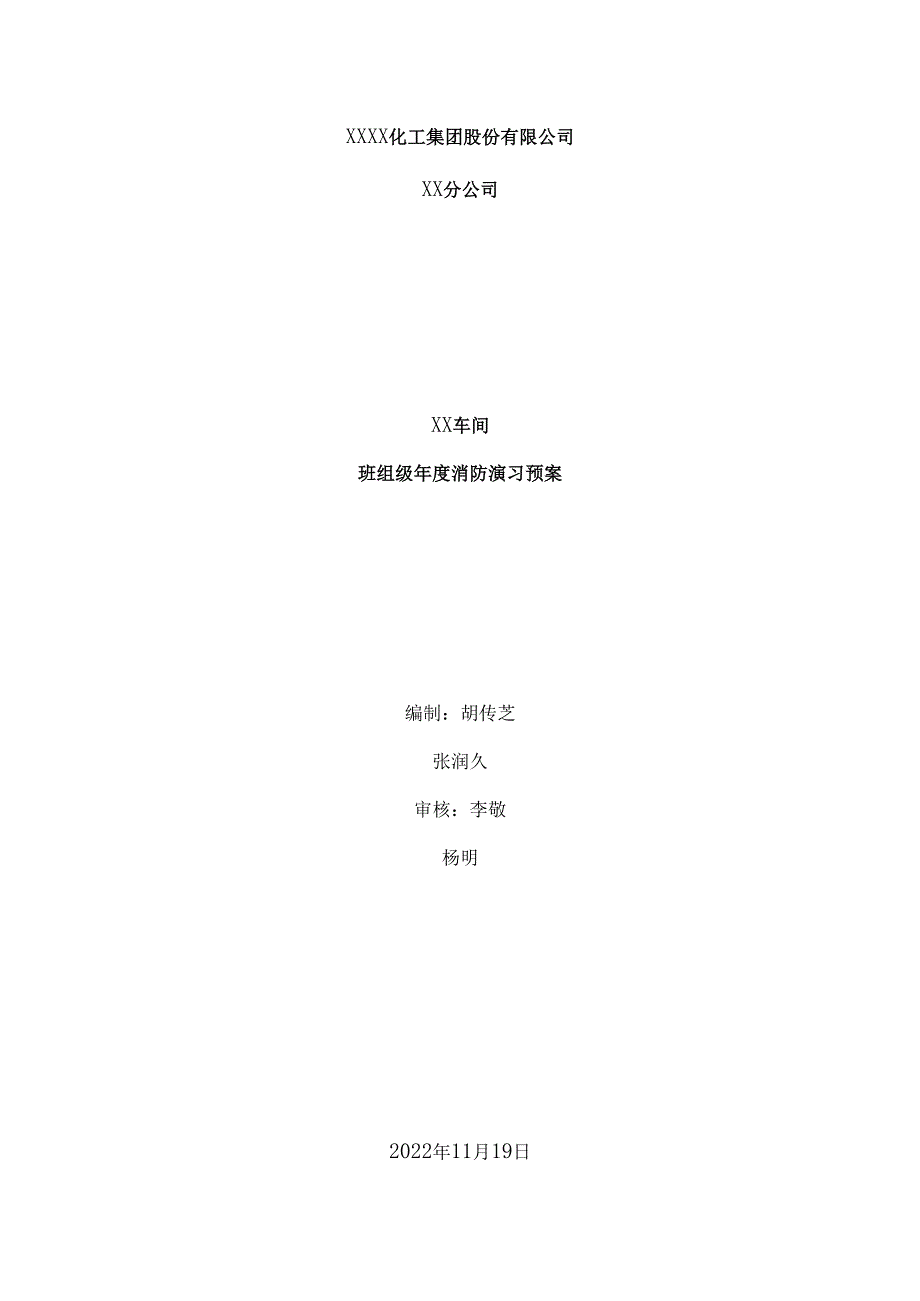 XXXX化工集团股份有限公司

XX分公司

XX车间

班组级年度消防演习预案

编制：胡传芝

张润久

审核：李敬

杨明

2022年11月19日